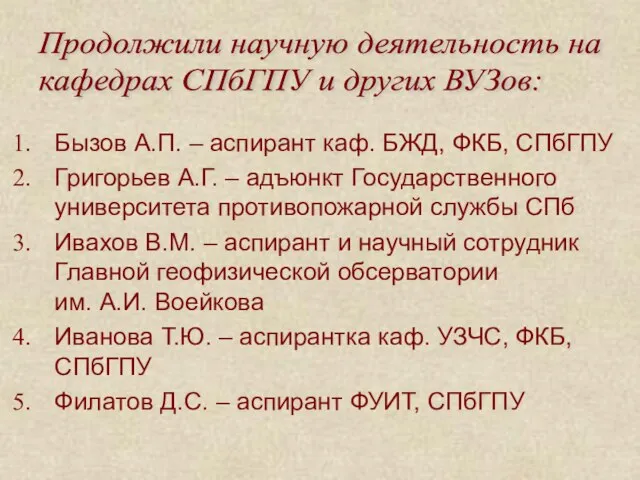 Продолжили научную деятельность на кафедрах СПбГПУ и других ВУЗов:

1. Бызов А.П. – аспирант каф. БЖД, ФКБ, СПбГПУ
2. Григорьев А.Г. – адъюнкт Государственного университета противопожарной службы СПб
3. Ивахов В.М. – аспирант и научный сотрудник Главной геофизической обсерватории им. А.И. Воейкова
4. Иванова Т.Ю. – аспирантка каф. УЗЧС, ФКБ, СПбГПУ
5. Филатов Д.С. – аспирант ФУИТ, СПбГПУ